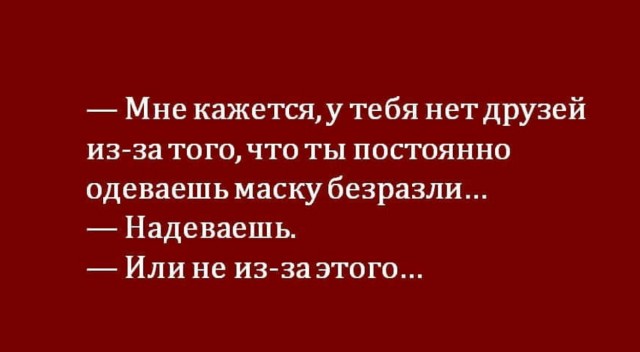 — Мне кажется, у тебя нет друзей из-за того, что ты постоянно одеваешь маску безразли...
— Надеваешь.
— Или не из-за этого...